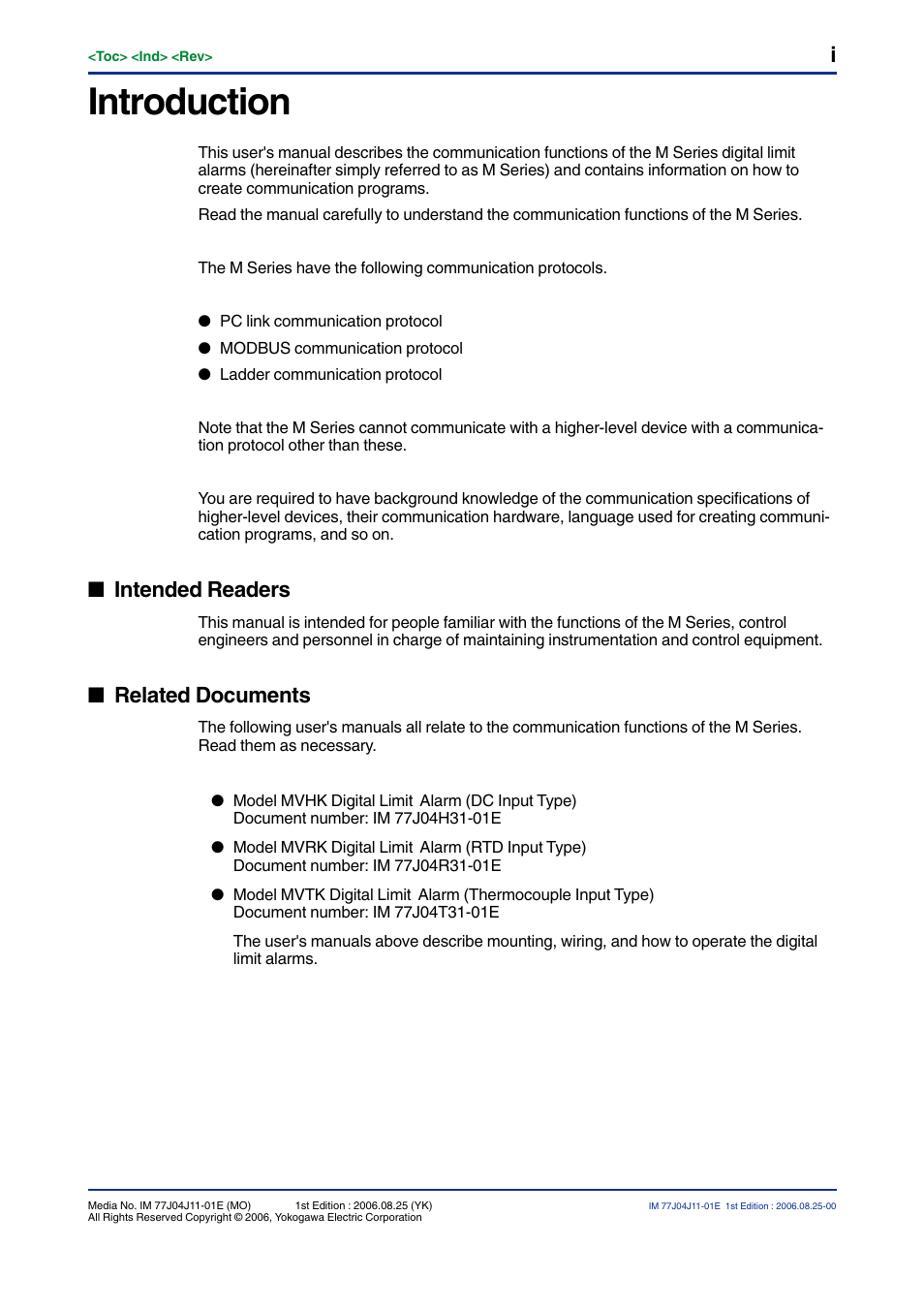 <Toc> <Ind> <Rev>

i

Introduction

This user's manual describes the communication functions of the M Series digital limit alarms (hereinafter simply referred to as M Series) and contains information on how to create communication programs.

Read the manual carefully to understand the communication functions of the M Series.

The M Series have the following communication protocols.

● PC link communication protocol
● MODBUS communication protocol
● Ladder communication protocol

Note that the M Series cannot communicate with a higher-level device with a communication protocol other than these.

You are required to have background knowledge of the communication specifications of higher-level devices, their communication hardware, language used for creating communication programs, and so on.

■ Intended Readers

This manual is intended for people familiar with the functions of the M Series, control engineers and personnel in charge of maintaining instrumentation and control equipment.

■ Related Documents

The following user's manuals all relate to the communication functions of the M Series. Read them as necessary.

● Model MVHK Digital Limit Alarm (DC Input Type)
Document number: IM 77J04H31-01E
● Model MVRK Digital Limit Alarm (RTD Input Type)
Document number: IM 77J04R31-01E
● Model MVTK Digital Limit Alarm (Thermocouple Input Type)
Document number: IM 77J04T31-01E

The user's manuals above describe mounting, wiring, and how to operate the digital limit alarms.

Media No. IM 77J04J11-01E (MO) 1st Edition : 2006.08.25 (YK)
All Rights Reserved Copyright © 2006, Yokogawa Electric Corporation

IM 77J04J11-01E 1st Edition : 2006.08.25-00